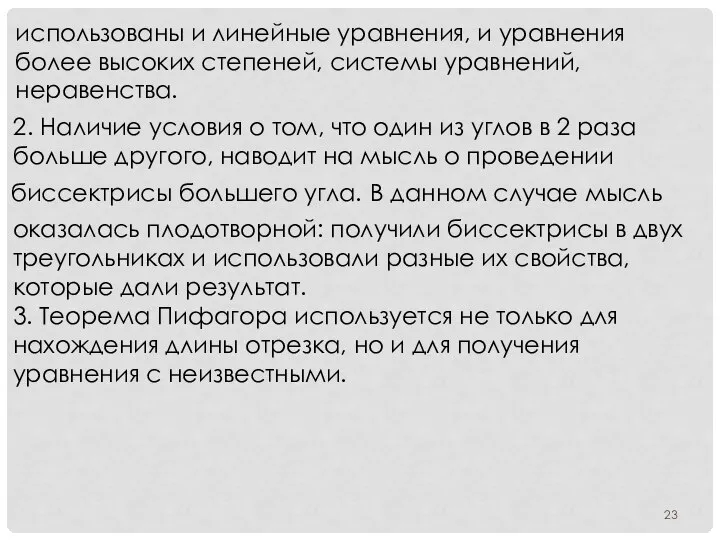 использованы и линейные уравнения, и уравнения более высоких степеней, системы уравнений, неравенства.

2. Наличие условия о том, что один из углов в 2 раза больше другого, наводит на мысль о проведении биссектрисы большего угла. В данном случае мысль оказалась плодотворной: получили биссектрисы в двух треугольниках и использовали разные их свойства, которые дали результат.
3. Теорема Пифагора используется не только для нахождения длины отрезка, но и для получения уравнения с неизвестными.

23